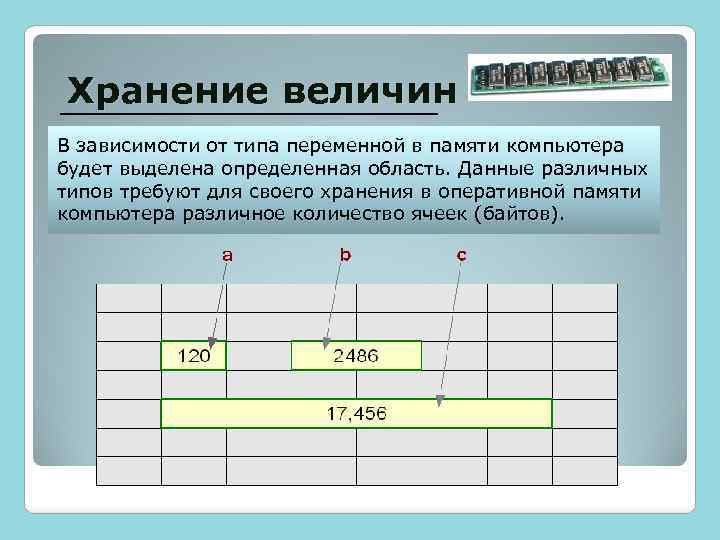 Хранение величин

В зависимости от типа переменной в памяти компьютера будет выделена определенная область. Данные различных типов требуют для своего хранения в оперативной памяти компьютера различное количество ячеек (байтов).

a
b
c

120
2486
17,456